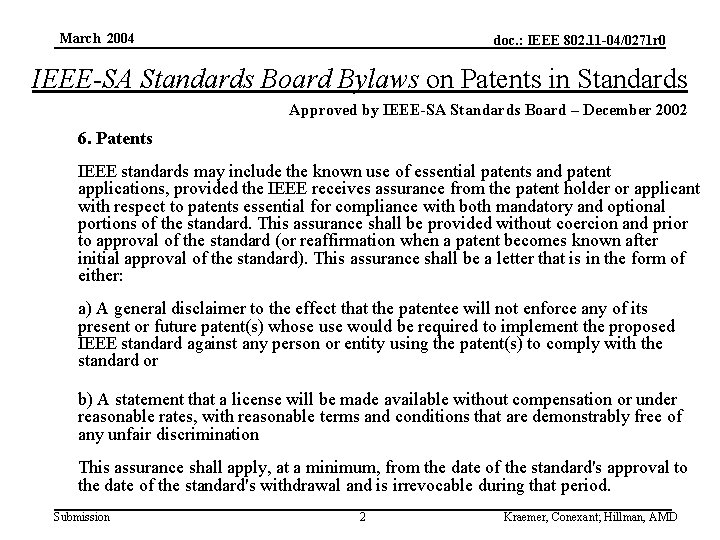 March 2004

doc.: IEEE 802.11-04/0271r0

IEEE-SA Standards Board Bylaws on Patents in Standards

Approved by IEEE-SA Standards Board – December 2002

6. Patents

IEEE standards may include the known use of essential patents and patent applications, provided the IEEE receives assurance from the patent holder or applicant with respect to patents essential for compliance with both mandatory and optional portions of the standard. This assurance shall be provided without coercion and prior to approval of the standard (or reaffirmation when a patent becomes known after initial approval of the standard). This assurance shall be a letter that is in the form of either:

a) A general disclaimer to the effect that the patentee will not enforce any of its present or future patent(s) whose use would be required to implement the proposed IEEE standard against any person or entity using the patent(s) to comply with the standard or

b) A statement that a license will be made available without compensation or under reasonable rates, with reasonable terms and conditions that are demonstrably free of any unfair discrimination

This assurance shall apply, at a minimum, from the date of the standard's approval to the date of the standard's withdrawal and is irrevocable during that period.

Submission

2

Kraemer, Conexant; Hillman, AMD